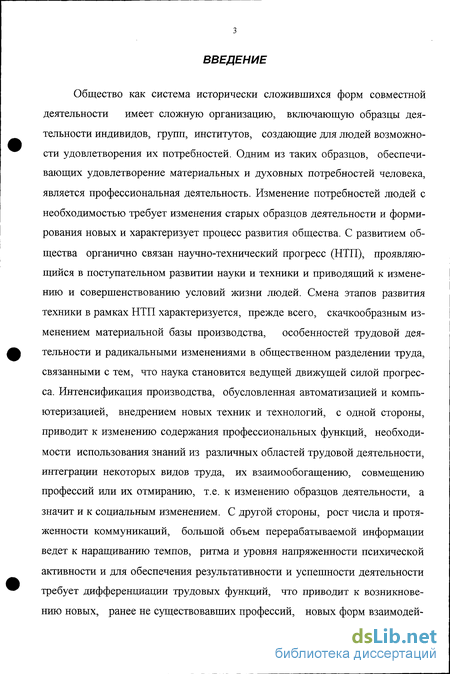 3

ВВЕДЕНИЕ

Общество как система исторически сложившихся форм совместной деятельности имеет сложную организацию, включающую образцы деятельности индивидов, групп, институтов, создающие для людей возможности удовлетворения их потребностей. Одним из таких образцов, обеспечивающих удовлетворение материальных и духовных потребностей человека, является профессиональная деятельность. Изменение потребностей людей с необходимостью требует изменения старых образцов деятельности и формирования новых и характеризует процесс развития общества. С развитием общества органично связан научно-технический прогресс (НТП), проявляющийся в поступательном развитии науки и техники и приводящий к изменению и совершенствованию условий жизни людей. Смена этапов развития техники в рамках НТП характеризуется, прежде всего, скачкообразным изменением материальной базы производства, особенностей трудовой деятельности и радикальными изменениями в общественном разделении труда, связанными с тем, что наука становится ведущей движущей силой прогресса. Интенсификация производства, обусловленная автоматизацией и компьютеризацией, внедрением новых техник и технологий, с одной стороны, приводит к изменению содержания профессиональных функций, необходимости использования знаний из различных областей трудовой деятельности, интеграции некоторых видов труда, их взаимообогащению, совмещению профессий или их отмиранию, т.е. к изменению образцов деятельности, а значит и к социальным изменением. С другой стороны, рост числа и протяженности коммуникаций, большой объем перерабатываемой информации ведет к наращиванию темпов, ритма и уровня напряженности психической активности и для обеспечения результативности и успешности деятельности требует дифференциации трудовых функций, что приводит к возникновению новых, ранее не существовавших профессий, новых форм взаимодей-

dsLib.net
библиотека диссертаций